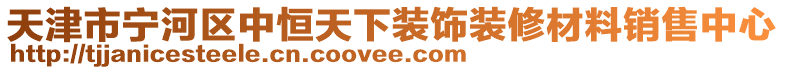 天津市宁河区中恒天下装饰装修材料销售中心
http://tjjanicesteele.cn.coovee.com